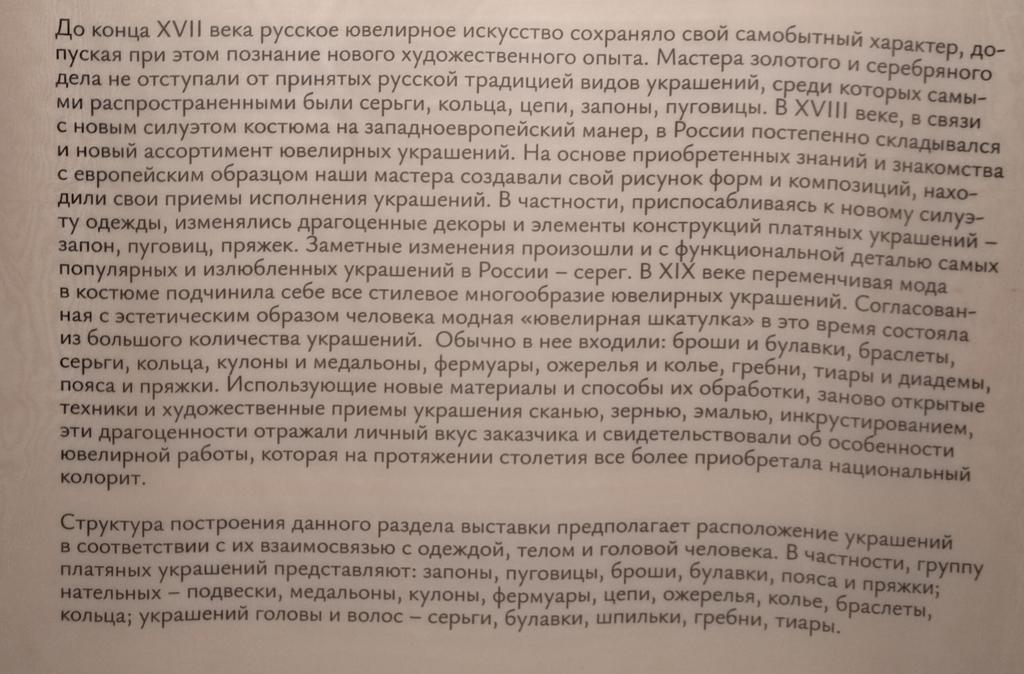 До конца XVII века русское ювелирное искусство сохраняло свой самобытный характер, допуская при этом познание нового художественного опыта. Мастера золотого и серебряного дела не отступали от принятых русской традицией видов украшений, среди которых самыми распространенными были серьги, кольца, цепи, запоны, пуговицы. В XVIII веке, в связи с новым силуэтом костюма на западноевропейский манер, в России постепенно складывался и новый ассортимент ювелирных украшений. На основе приобретенных знаний и знакомства с европейским образцом наши мастера создавали свой рисунок форм и композиций, находили свои приемы исполнения украшений. В частности, приспосабливаясь к новому силуэту одежды, изменялись драгоценные декоры и элементы конструкций платяных украшений – запон, пуговиц, пряжек. Заметные изменения произошли и с функциональной деталью самых популярных и излюбленных украшений в России – серег. В XIX веке переменчивая мода в костюме подчинила себе все стилевое многообразие ювелирных украшений. Согласованная с эстетическим образом человека модная «ювелирная шкатулка» в это время состояла из большого количества украшений. Обычно в нее входили: броши и булавки, браслеты, серьги, кольца, кулоны и медальоны, фермуары, ожерелья и колье, гребни, тиары и диадемы, пояса и пряжки. Использующие новые материалы и способы их обработки, заново открытые техники и художественные приемы украшения сканью, зернью, эмалью, инкрустированием, эти драгоценности отражали личный вкус заказчика и свидетельствовали об особенности ювелирной работы, которая на протяжении столетия все более приобретала национальный колорит.

Структура построения данного раздела выставки предполагает расположение украшений в соответствии с их взаимосвязью с одеждой, телом и головой человека. В частности, группу платяных украшений представляют: запоны, пуговицы, броши, булавки, пояса и пряжки; нательных – подвески, медальоны, кулоны, фермуары, цепи, ожерелья, колье, браслеты, кольца; украшений головы и волос – серьги, булавки, шпильки, гребни, тиары.